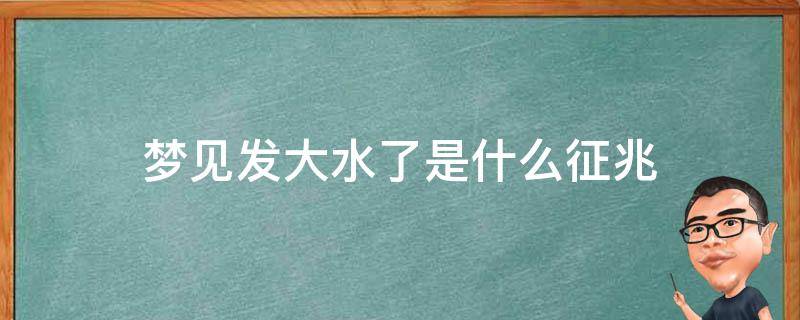 梦见发大水了是什么征兆